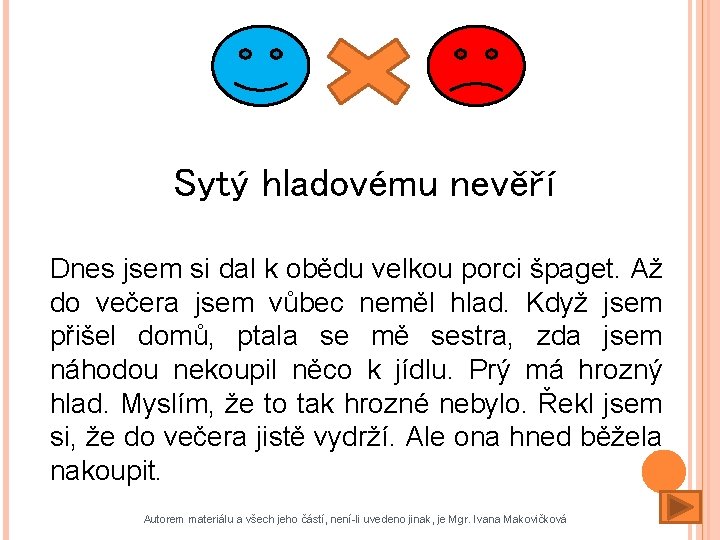 Sytý hladovému nevěří

Dnes jsem si dal k obědu velkou porci špaget. Až do večera jsem vůbec neměl hlad. Když jsem přišel domů, ptala se mě sestra, zda jsem náhodou nekoupil něco k jídlu. Prý má hrozný hlad. Myslím, že to tak hrozné nebylo. Řekl jsem si, že do večera jistě vydrží. Ale ona hned běžela nakoupit.

Autorem materiálu a všech jeho částí, není-li uvedeno jinak, je Mgr. Ivana Makovičková